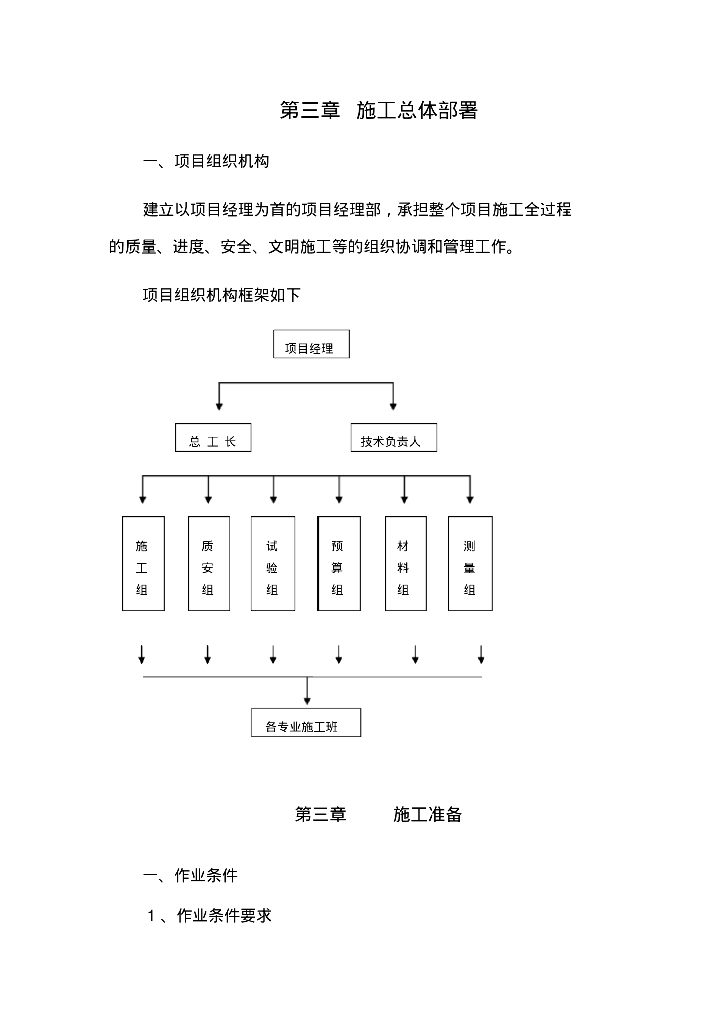 第三章 施工总体部署

一、项目组织机构

建立以项目经理为首的项目经理部，承担整个项目施工全过程的质量、进度、安全、文明施工等的组织协调和管理工作。

项目组织机构框架如下

项目经理

总 工 长

技术负责人

施工组

质安组

试验组

预算组

材料组

测量组

各专业施工班

第三章 施工准备

一、作业条件

1、作业条件要求